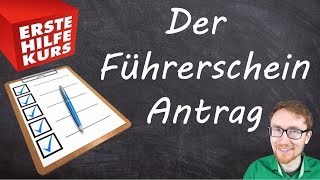 ERSTE
HILFE
KURS

Der
Führerschein
Antrag